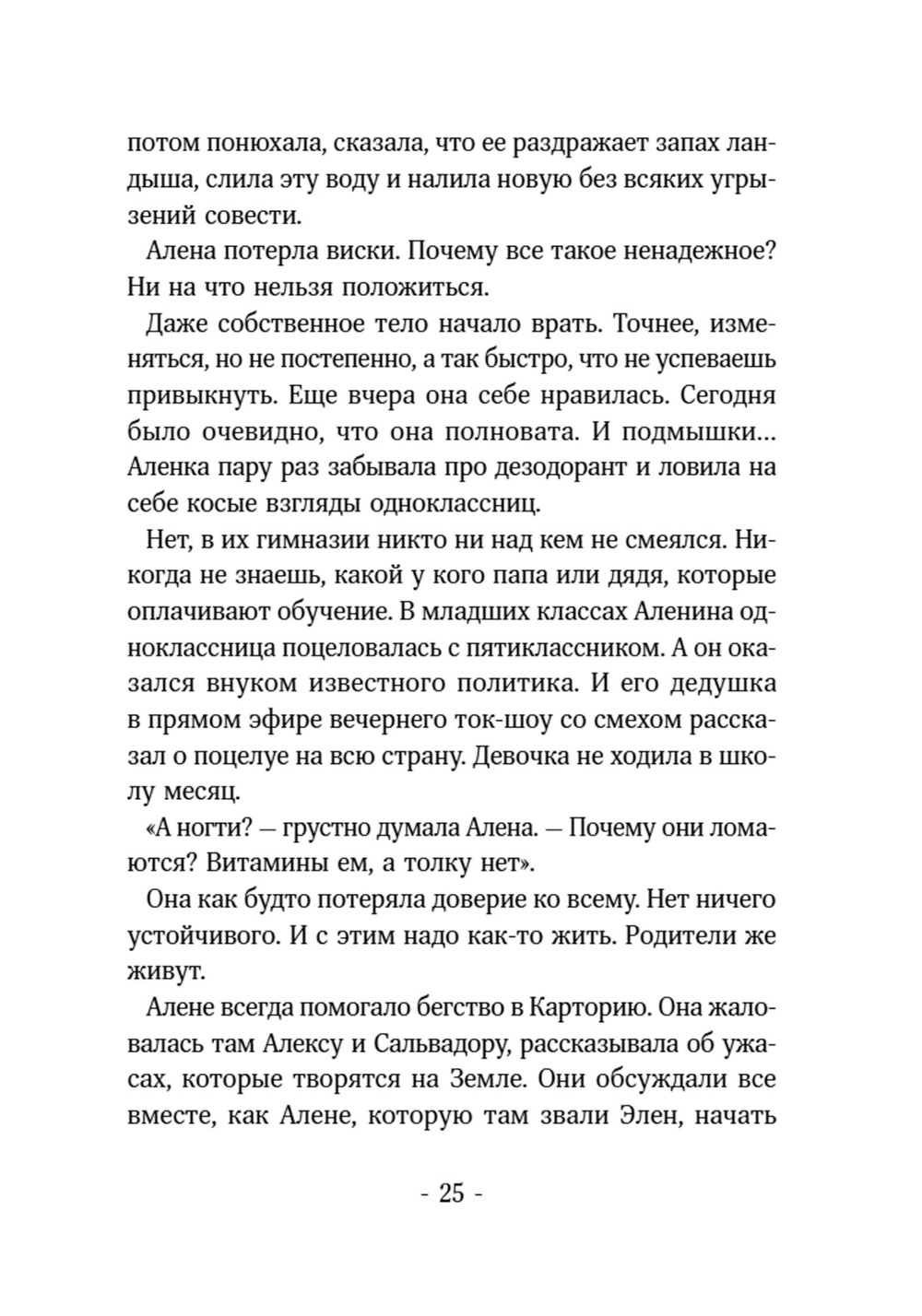 потом понюхала, сказала, что ее раздражает запах ландыша, слила эту воду и налила новую без всяких угрызений совести.

Алена потерла виски. Почему все такое ненадежное? Ни на что нельзя положиться.

Даже собственное тело начало врать. Точнее, изменяться, но не постепенно, а так быстро, что не успеваешь привыкнуть. Еще вчера она себе нравилась. Сегодня было очевидно, что она полновата. И подмышки… Аленка пару раз забывала про дезодорант и ловила на себе косые взгляды одноклассниц.

Нет, в их гимназии никто ни над кем не смеялся. Никогда не знаешь, какой у кого папа или дядя, которые оплачивают обучение. В младших классах Аленина одноклассница поцеловалась с пятиклассником. А он оказался внуком известного политика. И его дедушка в прямом эфире вечернего ток-шоу со смехом рассказал о поцелуе на всю страну. Девочка не ходила в школу месяц.

«А ногти? — грустно думала Алена. — Почему они ломаются? Витамины ем, а толку нет».

Она как будто потеряла доверие ко всему. Нет ничего устойчивого. И с этим надо как-то жить. Родители же живут.

Алене всегда помогало бегство в Карторию. Она жаловалась там Алексу и Сальвадору, рассказывала об ужасах, которые творятся на Земле. Они обсуждали все вместе, как Алене, которую там звали Элен, начать

- 25 -